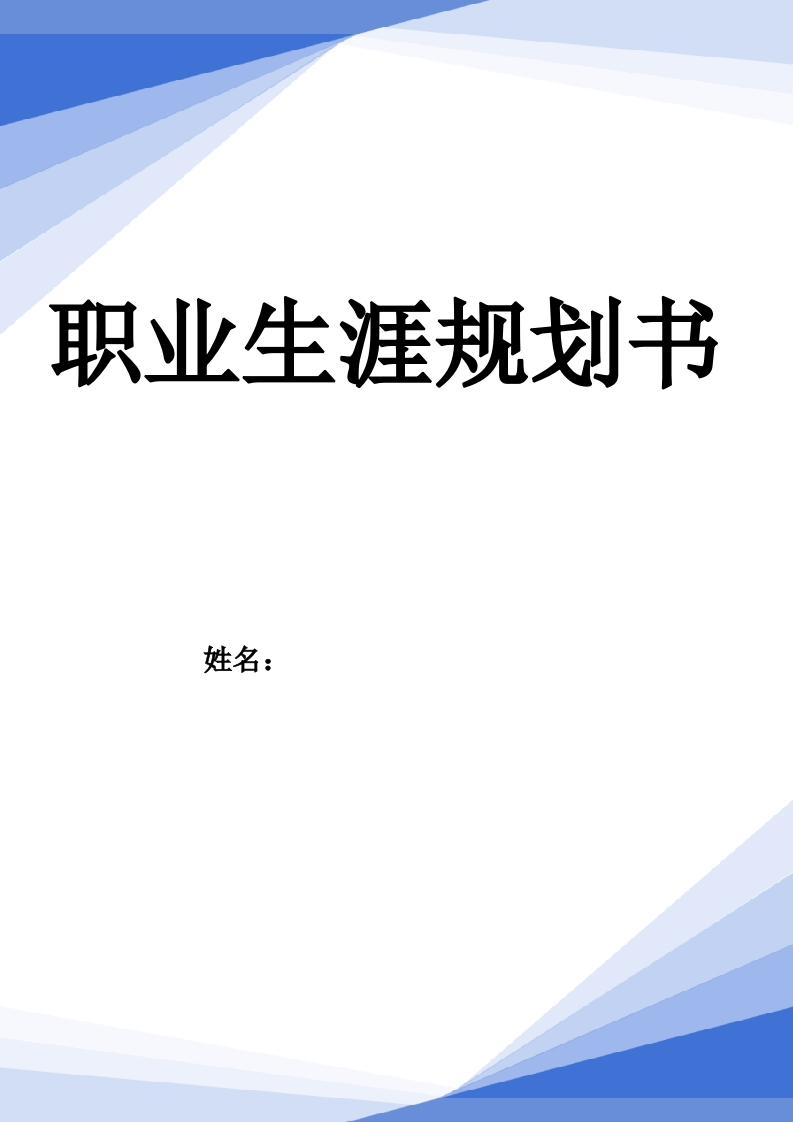 职业生涯规划书

姓名：